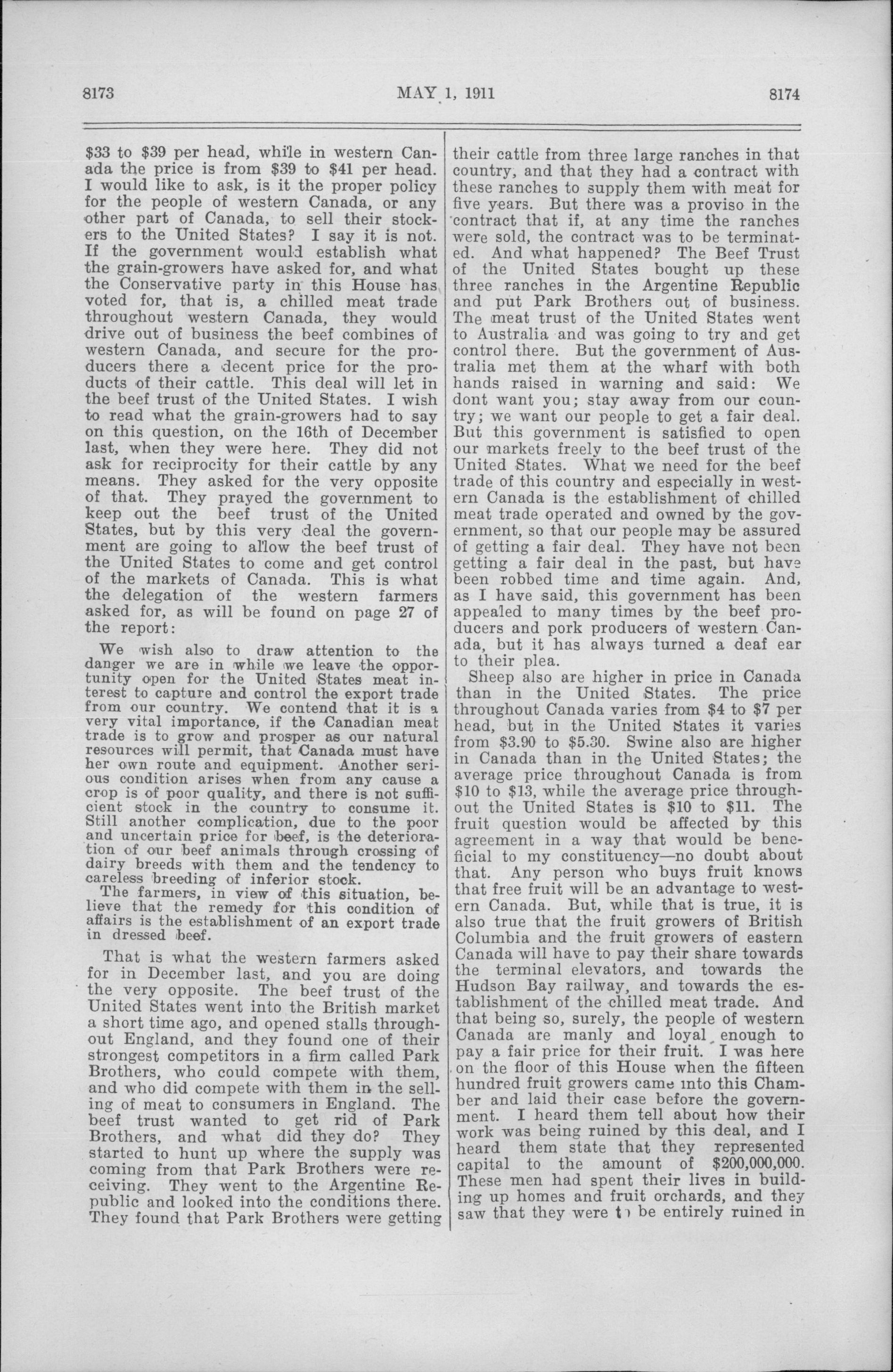 8173

MAY 1, 1911

8174

\$33 to \$39 per head, while in western Canada the price is from \$39 to \$41 per head. I would like to ask, is it the proper policy for the people of western Canada, or any other part of Canada, to sell their stockers to the United States? I say it is not. If the government would establish what the grain-growers have asked for, and what the Conservative party in this House has voted for, that is, a chilled meat trade throughout western Canada, they would drive out of business the beef combines of western Canada, and secure for the producers there a decent price for the products of their cattle. This deal will let in the beef trust of the United States. I wish to read what the grain-growers had to say on this question, on the 16th of December last, when they were here. They did not ask for reciprocity for their cattle by any means. They asked for the very opposite of that. They prayed the government to keep out the beef trust of the United States, but by this very deal the government are going to allow the beef trust of the United States to come and get control of the markets of Canada. This is what the delegation of the western farmers asked for, as will be found on page 27 of the report:

We wish also to draw attention to the danger we are in while we leave the opportunity open for the United States meat interest to capture and control the export trade from our country. We contend that it is a very vital importance, if the Canadian meat trade is to grow and prosper as our natural resources will permit, that Canada must have her own route and equipment. Another serious condition arises when from any cause a crop is of poor quality, and there is not sufficient stock in the country to consume it. Still another complication, due to the poor and uncertain price for beef, is the deterioration of our beef animals through crossing of dairy breeds with them and the tendency to careless breeding of inferior stock.

The farmers, in view of this situation, believe that the remedy for this condition of affairs is the establishment of an export trade in dressed beef.

That is what the western farmers asked for in December last, and you are doing the very opposite. The beef trust of the United States went into the British market a short time ago, and opened stalls throughout England, and they found one of their strongest competitors in a firm called Park Brothers, who could compete with them, and who did compete with them in the selling of meat to consumers in England. The beef trust wanted to get rid of Park Brothers, and what did they do? They started to hunt up where the supply was coming from that Park Brothers were receiving. They went to the Argentine Republic and looked into the conditions there. They found that Park Brothers were getting their cattle from three large ranches in that country, and that they had a contract with these ranches to supply them with meat for five years. But there was a proviso in the contract that if, at any time the ranches were sold, the contract was to be terminated. And what happened? The Beef Trust of the United States bought up these three ranches in the Argentine Republic and put Park Brothers out of business. The meat trust of the United States went to Australia and was going to try and get control there. But the government of Australia met them at the wharf with both hands raised in warning and said: We dont want you; stay away from our country; we want our people to get a fair deal. But this government is satisfied to open our markets freely to the beef trust of the United States. What we need for the beef trade of this country and especially in western Canada is the establishment of chilled meat trade operated and owned by the government, so that our people may be assured of getting a fair deal. They have not been getting a fair deal in the past, but have been robbed time and time again. And, as I have said, this government has been appealed to many times by the beef producers and pork producers of western Canada, but it has always turned a deaf ear to their plea.

Sheep also are higher in price in Canada than in the United States. The price throughout Canada varies from \$4 to \$7 per head, but in the United States it varies from \$3.90 to \$5.30. Swine also are higher in Canada than in the United States; the average price throughout Canada is from \$10 to \$13, while the average price throughout the United States is \$10 to \$11. The fruit question would be affected by this agreement in a way that would be beneficial to my constituency—no doubt about that. Any person who buys fruit knows that free fruit will be an advantage to western Canada. But, while that is true, it is also true that the fruit growers of British Columbia and the fruit growers of eastern Canada will have to pay their share towards the terminal elevators, and towards the Hudson Bay railway, and towards the establishment of the chilled meat trade. And that being so, surely, the people of western Canada are manly and loyal enough to pay a fair price for their fruit. I was here on the floor of this House when the fifteen hundred fruit growers came into this Chamber and laid their case before the government. I heard them tell about how their work was being ruined by this deal, and I heard them state that they represented capital to the amount of \$200,000,000. These men had spent their lives in building up homes and fruit orchards, and they saw that they were to be entirely ruined in